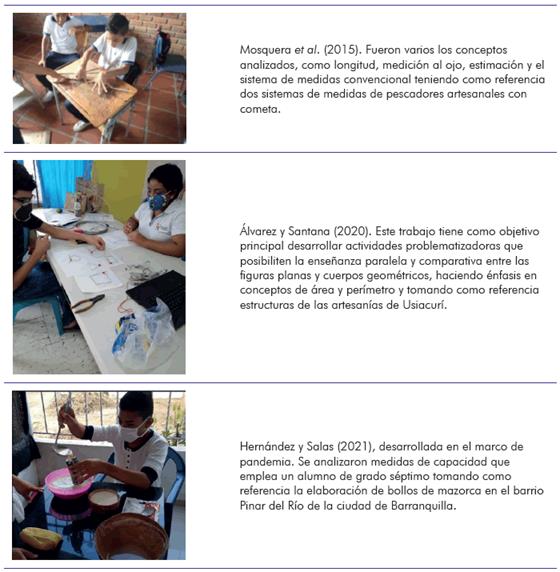 Mosquera et al. (2015). Fueron varios los conceptos analizados, como longitud, medición al ojo, estimación y el sistema de medidas convencional teniendo como referencia dos sistemas de medidas de pescadores artesanales con cometa.

Álvarez y Santana (2020). Este trabajo tiene como objetivo principal desarrollar actividades problematizadoras que posibiliten la enseñanza paralela y comparativa entre las figuras planas y cuerpos geométricos, haciendo énfasis en conceptos de área y perímetro y tomando como referencia estructuras de las artesanías de Usiacurí.

Hernández y Salas (2021), desarrollada en el marco de pandemia. Se analizaron medidas de capacidad que emplea un alumno de grado séptimo tomando como referencia la elaboración de bollos de mazorca en el barrio Pinar del Río de la ciudad de Barranquilla.